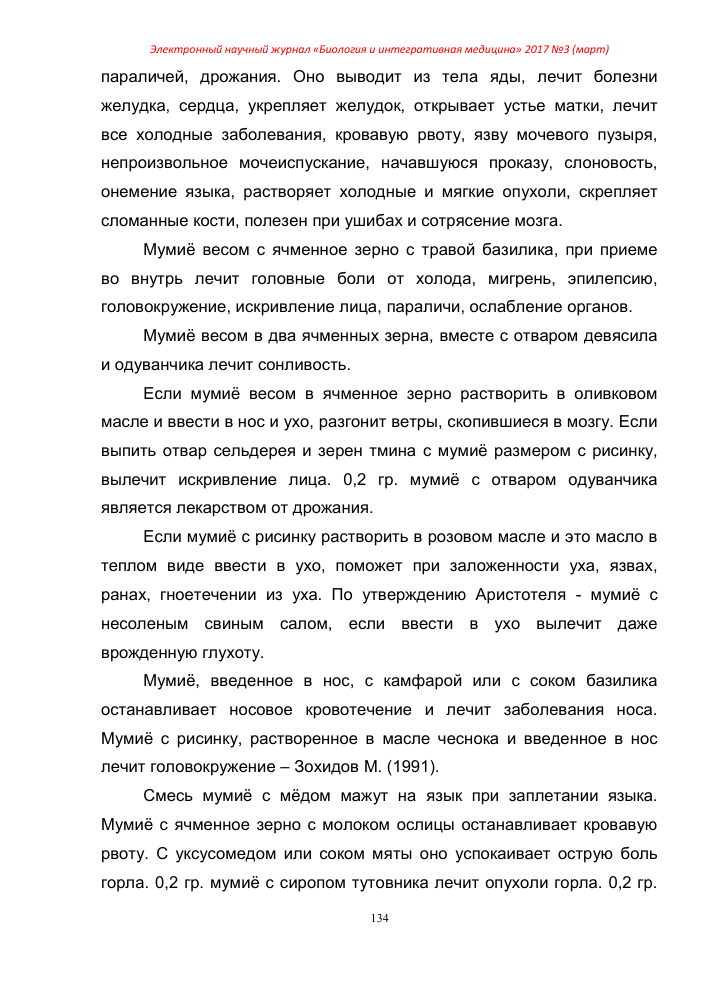 Электронный научный журнал «Биология и интегративная медицина» 2017 №3 (март)

параличей, дрожания. Оно выводит из тела яды, лечит болезни желудка, сердца, укрепляет желудок, открывает устье матки, лечит все холодные заболевания, кровавую рвоту, язву мочевого пузыря, непроизвольное мочеиспускание, начавшуюся проказу, слоновость, онемение языка, растворяет холодные и мягкие опухоли, скрепляет сломанные кости, полезен при ушибах и сотрясение мозга.

Мумиё весом с ячменное зерно с травой базилика, при приеме во внутрь лечит головные боли от холода, мигрень, эпилепсию, головокружение, искривление лица, параличи, ослабление органов.

Мумиё весом в два ячменных зерна, вместе с отваром девясила и одуванчика лечит сонливость.

Если мумиё весом в ячменное зерно растворить в оливковом масле и ввести в нос и ухо, разгонит ветры, скопившиеся в мозгу. Если выпить отвар сельдерея и зерен тмина с мумиё размером с рисинку, вылечит искривление лица. 0,2 гр. мумиё с отваром одуванчика является лекарством от дрожания.

Если мумиё с рисинку растворить в розовом масле и это масло в теплом виде ввести в ухо, поможет при заложенности уха, язвах, ранах, гноетечении из уха. По утверждению Аристотеля - мумиё с несоленым свиным салом, если ввести в ухо вылечит даже врожденную глухоту.

Мумиё, введенное в нос, с камфарой или с соком базилика останавливает носовое кровотечение и лечит заболевания носа. Мумиё с рисинку, растворенное в масле чеснока и введенное в нос лечит головокружение – Зохидов М. (1991).

Смесь мумиё с мёдом мажут на язык при заплетании языка. Мумиё с ячменное зерно с молоком ослицы останавливает кровавую рвоту. С уксусомедом или соком мяты оно успокаивает острую боль горла. 0,2 гр. мумиё с сиропом тутовника лечит опухоли горла. 0,2 гр.

134